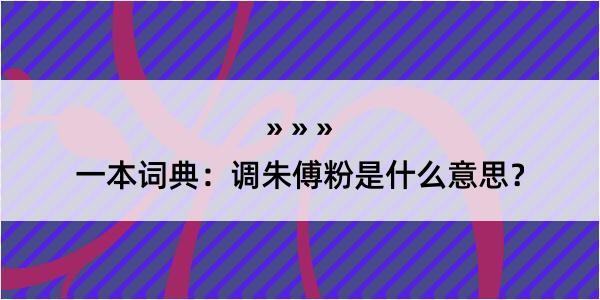 » » »

一本词典：调朱傅粉是什么意思？